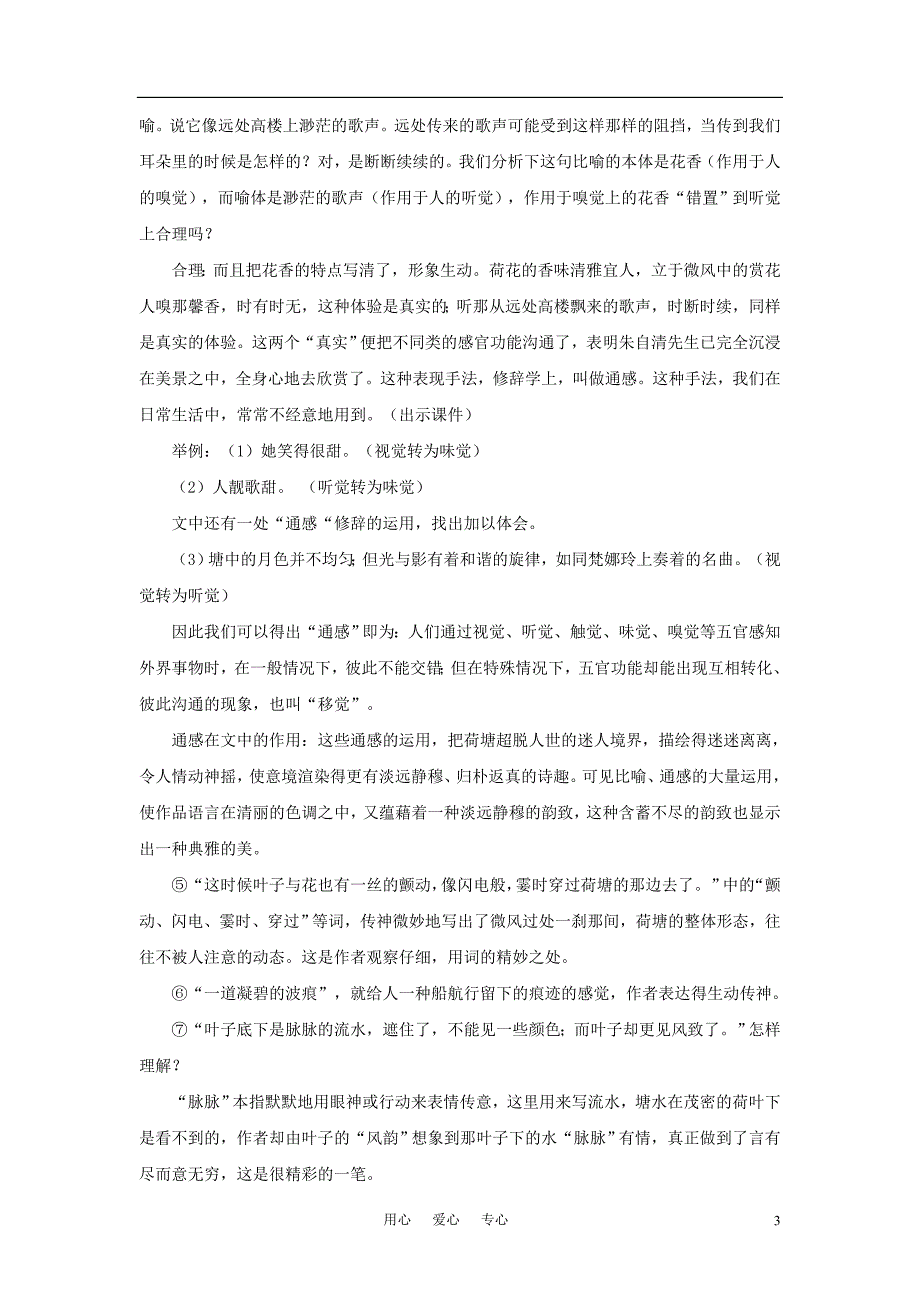 喻。说它像远处高楼上渺茫的歌声。远处传来的歌声可能受到这样那样的阻挡，当传到我们耳朵里的时候是怎样的？对，是断断续续的。我们分析下这句比喻的本体是花香（作用于人的嗅觉），而喻体是渺茫的歌声（作用于人的听觉），作用于嗅觉上的花香“错置”到听觉上合理吗？

合理；而且把花香的特点写清了，形象生动。荷花的香味清雅宜人，立于微风中的赏花人嗅那馨香，时有时无，这种体验是真实的；听那从远处高楼飘来的歌声，时断时续，同样是真实的体验。这两个“真实”便把不同类的感官功能沟通了，表明朱自清先生已完全沉浸在美景之中，全身心地去欣赏了。这种表现手法，修辞学上，叫做通感。这种手法，我们在日常生活中，常常不经意地用到。（出示课件）

举例：（1）她笑得很甜。（视觉转为味觉）

（2）人靓歌甜。 （听觉转为味觉）

文中还有一处“通感“修辞的运用，找出加以体会。

（3）塘中的月色并不均匀；但光与影有着和谐的旋律，如同梵婀玲上奏着的名曲。（视觉转为听觉）

因此我们可以得出“通感”即为：人们通过视觉、听觉、触觉、味觉、嗅觉等五官感知外界事物时，在一般情况下，彼此不能交错；但在特殊情况下，五官功能却能出现互相转化、彼此沟通的现象，也叫“移觉”。

通感在文中的作用：这些通感的运用，把荷塘超脱人世的迷人境界，描绘得迷迷离离，令人情动神摇，使意境渲染得更有淡远静穆、归朴返真的诗趣。可见比喻、通感的大量运用，使作品语言在清丽的色调之中，又蕴藉着一种淡远静穆的韵致，这种含蓄不尽的韵致也显示出一种典雅的美。

⑤“这时候叶子与花也有一丝的颤动，像闪电般，霎时穿过荷塘的那边去了。”中的“颤动、闪电、霎时、穿过”等词，传神微妙地写出了微风过处一刹那间，荷塘的整体形态，往往不被人注意的动态。这是作者观察仔细，用词的精妙之处。

⑥“一道凝碧的波痕”，就给人一种船航行留下的痕迹的感觉，作者表达得生动传神。

⑦“叶子底下是脉脉的流水，遮住了，不能见一些颜色；而叶子却更见风致了。”怎样理解？

“脉脉”本指默默地用眼神或行动来表情传意，这里用来写流水，塘水在茂密的荷叶下是看不到的，作者却由叶子的“风韵”想象到那叶子下的水“脉脉”有情，真正做到了言有尽而意无穷，这是很精彩的一笔。

用心 爱心 专心 3